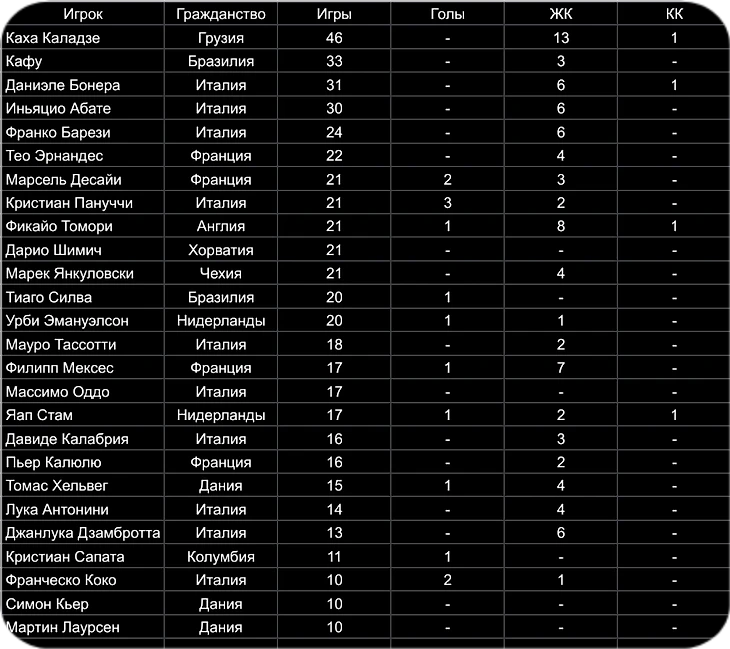 | Игрок | Гражданство | Игры | Голы | ЖК | КК |
|---|---|---|---|---|---|
| Каха Каладзе | Грузия | 46 | - | 13 | 1 |
| Кафу | Бразилия | 33 | - | 3 | - |
| Даниэле Бонера | Италия | 31 | - | 6 | 1 |
| Иньяцио Абате | Италия | 30 | - | 6 | - |
| Франко Барези | Италия | 24 | - | 6 | - |
| Тео Эрнандес | Франция | 22 | - | 4 | - |
| Марсель Десайи | Франция | 21 | 2 | 3 | - |
| Кристиан Пануччи | Италия | 21 | 3 | 2 | - |
| Фикайо Томори | Англия | 21 | 1 | 8 | 1 |
| Дарио Шимич | Хорватия | 21 | - | - | - |
| Марек Янкуловски | Чехия | 21 | - | 4 | - |
| Тиаго Силва | Бразилия | 20 | 1 | - | - |
| Урби Эмануэлсон | Нидерланды | 20 | 1 | 1 | - |
| Мауро Тассотти | Италия | 18 | - | 2 | - |
| Филипп Мексес | Франция | 17 | 1 | 7 | - |
| Массимо Оддо | Италия | 17 | - | - | - |
| Яап Стам | Нидерланды | 17 | 1 | 2 | 1 |
| Давиде Калабрия | Италия | 16 | - | 3 | - |
| Пьер Калюлю | Франция | 16 | - | 2 | - |
| Томас Хельвег | Дания | 15 | 1 | 4 | - |
| Лука Антонини | Италия | 14 | - | 4 | - |
| Джанлука Дзамбротта | Италия | 13 | - | 6 | - |
| Кристиан Сапата | Колумбия | 11 | 1 | - | - |
| Франческо Коко | Италия | 10 | 2 | 1 | - |
| Симон Кьер | Дания | 10 | - | - | - |
| Мартин Лаурсен | Дания | 10 | - | - | - |